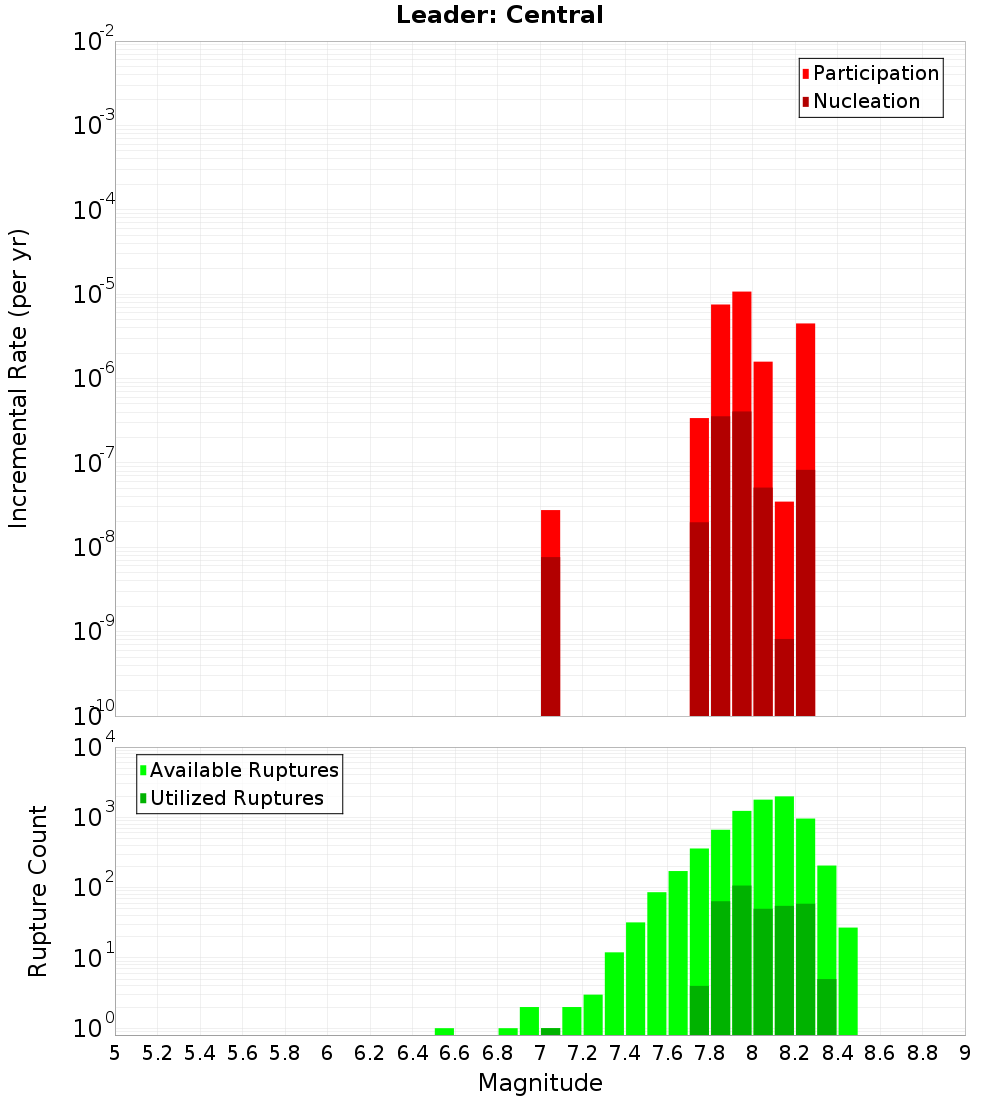 Leader: Central

Participation
Nucleation

Incremental Rate (per yr)

$10^{-2}$
$10^{-3}$
$10^{-4}$
$10^{-5}$
$10^{-6}$
$10^{-7}$
$10^{-8}$
$10^{-9}$
$10^{-10}$

Available Ruptures
Utilized Ruptures

Rupture Count

$10^{4}$
$10^{3}$
$10^{2}$
$10^{1}$
$10^{0}$

5 5.2 5.4 5.6 5.8 6 6.2 6.4 6.6 6.8 7 7.2 7.4 7.6 7.8 8 8.2 8.4 8.6 8.8 9

Magnitude